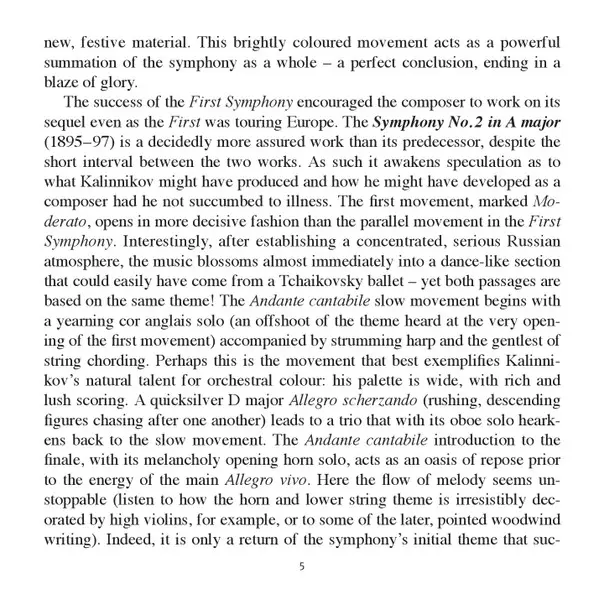 new, festive material. This brightly coloured movement acts as a powerful summation of the symphony as a whole – a perfect conclusion, ending in a blaze of glory.

The success of the First Symphony encouraged the composer to work on its sequel even as the First was touring Europe. The Symphony No.2 in A major (1895–97) is a decidedly more assured work than its predecessor, despite the short interval between the two works. As such it awakens speculation as to what Kalinnikov might have produced and how he might have developed as a composer had he not succumbed to illness. The first movement, marked Moderato, opens in more decisive fashion than the parallel movement in the First Symphony. Interestingly, after establishing a concentrated, serious Russian atmosphere, the music blossoms almost immediately into a dance-like section that could easily have come from a Tchaikovsky ballet – yet both passages are based on the same theme! The Andante cantabile slow movement begins with a yearning cor anglais solo (an offshoot of the theme heard at the very opening of the first movement) accompanied by strumming harp and the gentlest of string chording. Perhaps this is the movement that best exemplifies Kalinnikov's natural talent for orchestral colour: his palette is wide, with rich and lush scoring. A quicksilver D major Allegro scherzando (rushing, descending figures chasing after one another) leads to a trio that with its oboe solo hearkens back to the slow movement. The Andante cantabile introduction to the finale, with its melancholy opening horn solo, acts as an oasis of repose prior to the energy of the main Allegro vivo. Here the flow of melody seems unstoppable (listen to how the horn and lower string theme is irresistibly decorated by high violins, for example, or to some of the later, pointed woodwind writing). Indeed, it is only a return of the symphony's initial theme that suc-

5